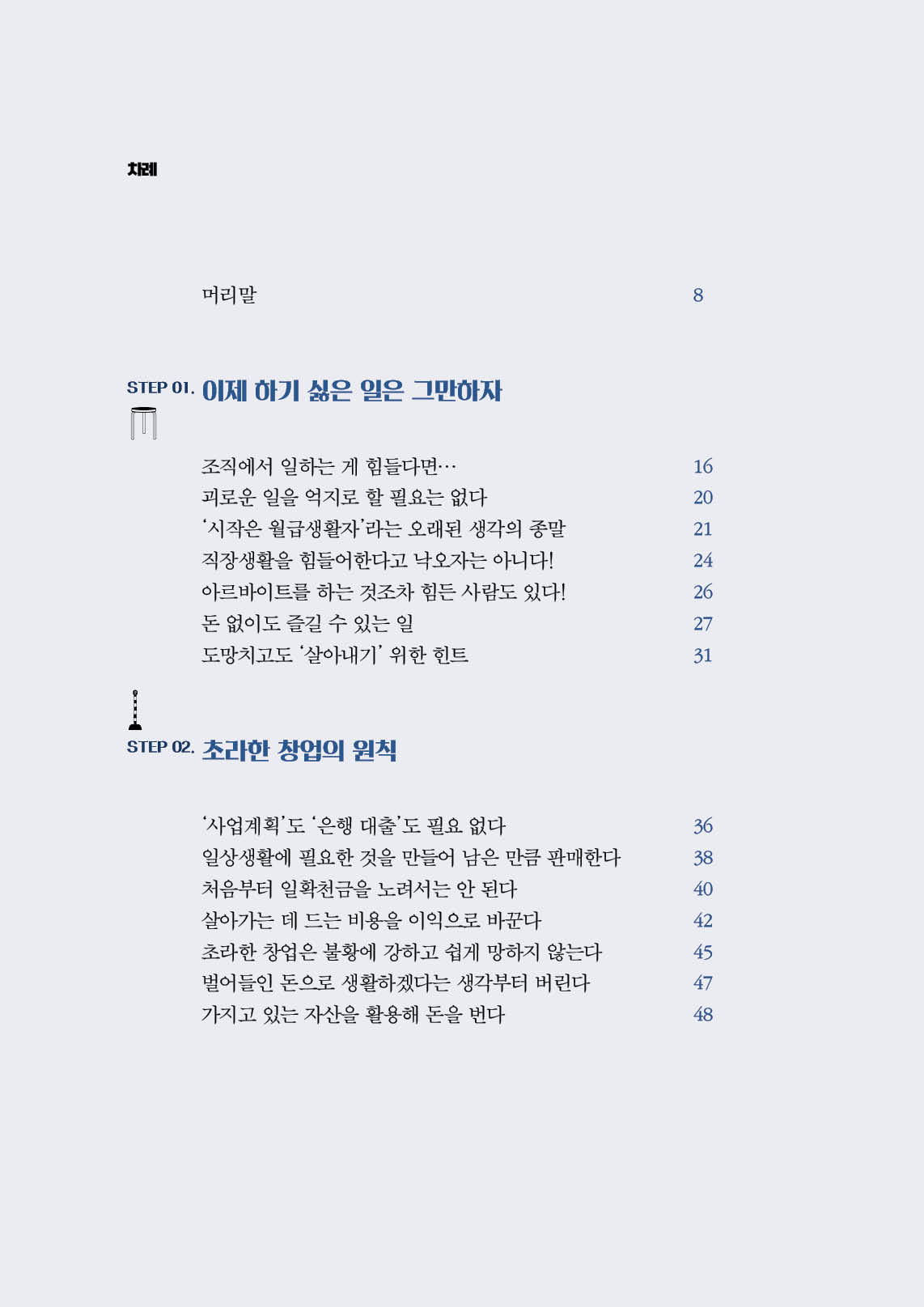 차례

머리말 8

STEP 01. 이제 하기 싫은 일은 그만하자

조직에서 일하는 게 힘들다면… 16
괴로운 일을 억지로 할 필요는 없다 20
'시작은 월급생활자'라는 오래된 생각의 종말 21
직장생활을 힘들어한다고 낙오자는 아니다! 24
아르바이트를 하는 것조차 힘든 사람도 있다! 26
돈 없이도 즐길 수 있는 일 27
도망치고도 '살아내기' 위한 힌트 31

STEP 02. 초라한 창업의 원칙

'사업계획'도 '은행 대출'도 필요 없다 36
일상생활에 필요한 것을 만들어 남은 만큼 판매한다 38
처음부터 일확천금을 노려서는 안 된다 40
살아가는 데 드는 비용을 이익으로 바꾼다 42
초라한 창업은 불황에 강하고 쉽게 망하지 않는다 45
벌어들인 돈으로 생활하겠다는 생각부터 버린다 47
가지고 있는 자산을 활용해 돈을 번다 48